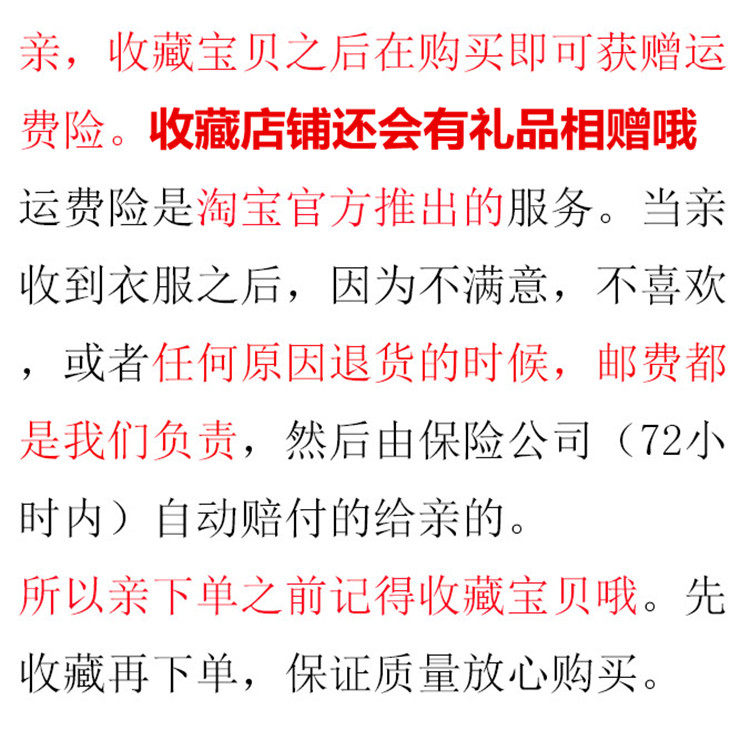 亲，收藏宝贝之后在购买即可获赠运费险。收藏店铺还会有礼品相赠哦

运费险是淘宝官方推出的服务。当亲收到衣服之后，因为不满意，不喜欢，或者任何原因退货的时候，邮费都是我们负责，然后由保险公司（72小时内）自动赔付的给亲的。

所以亲下单之前记得收藏宝贝哦。先收藏再下单，保证质量放心购买。